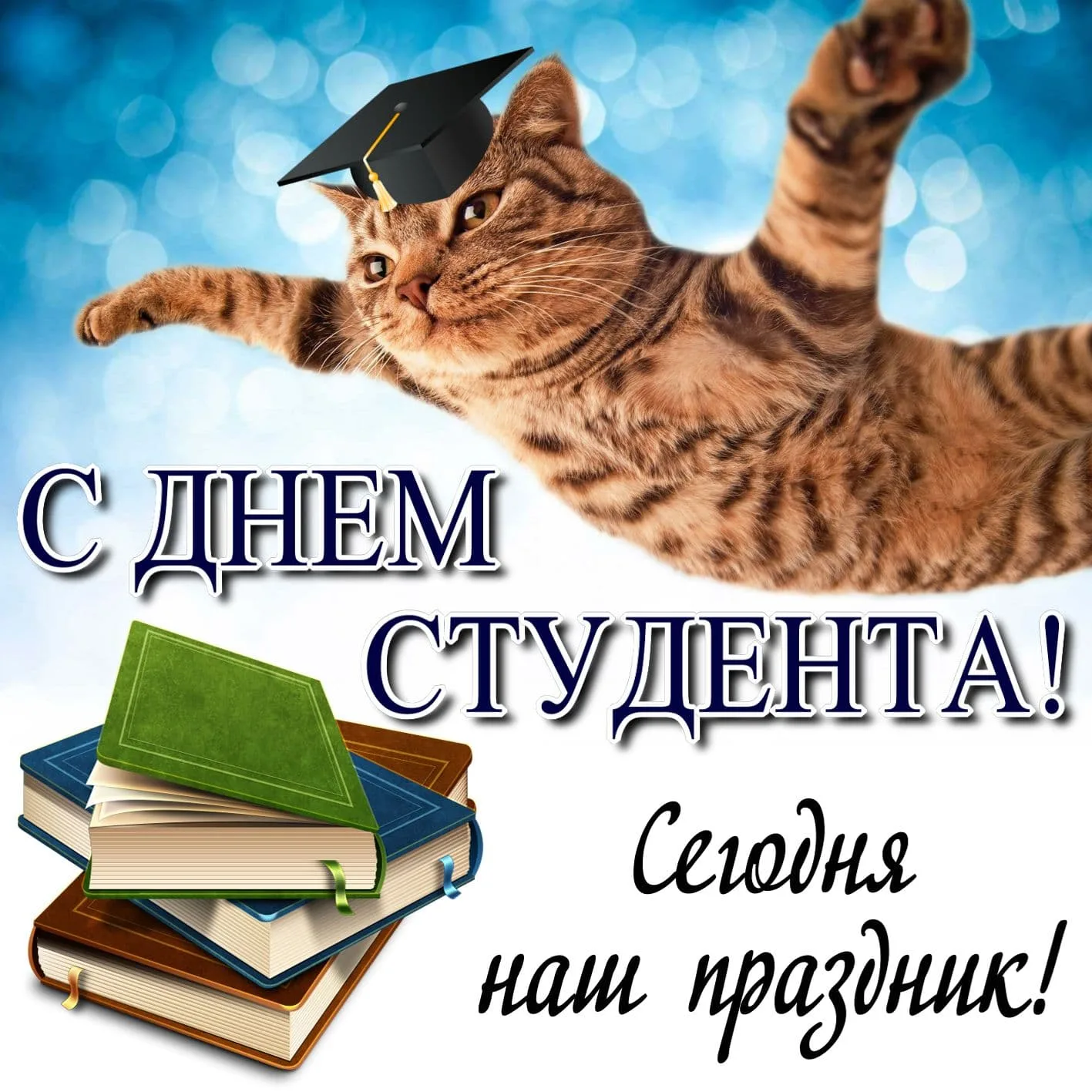 С ДНЕМ СТУДЕНТА!

Сегодня наш праздник!